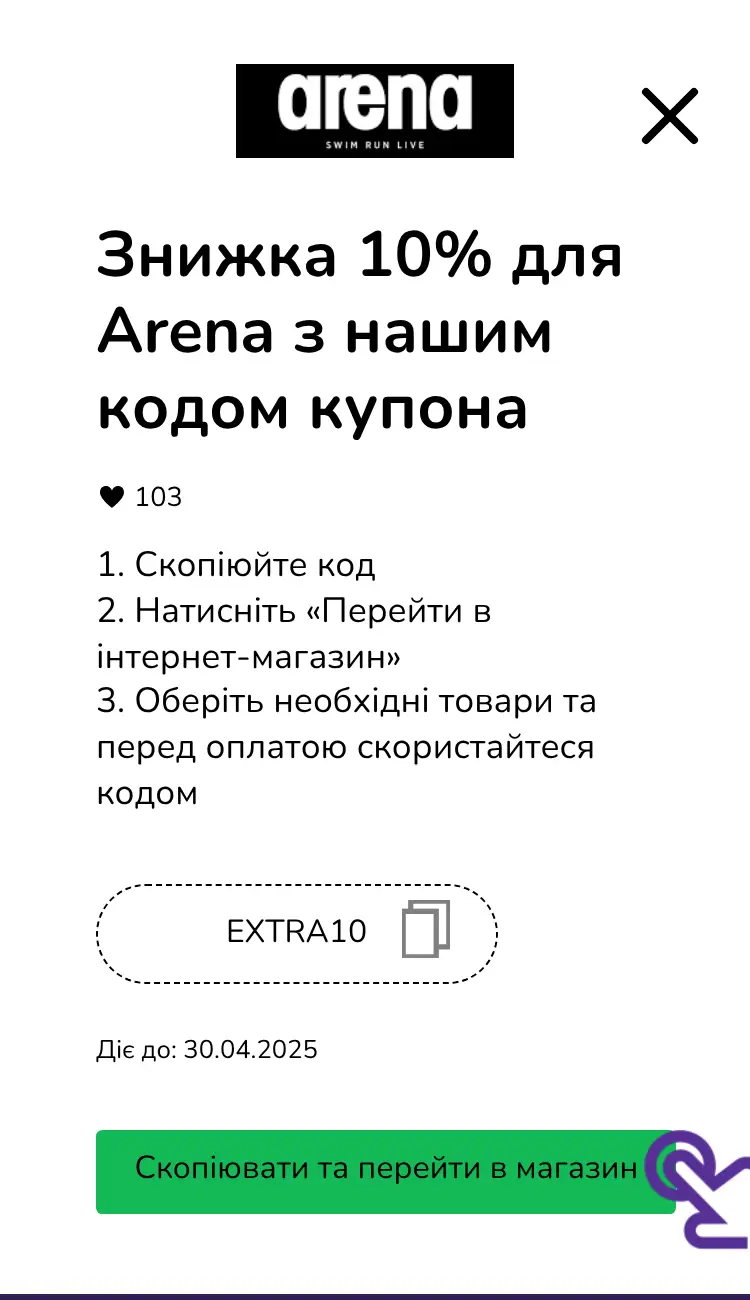 arena
SWIM RUN LIVE

Знижка 10% для Arena з нашим кодом купона

103

1. Скопіюйте код
2. Натисніть «Перейти в інтернет-магазин»
3. Оберіть необхідні товари та перед оплатою скористайтеся кодом

EXTRA10

Діє до: 30.04.2025

Скопіювати та перейти в магазин